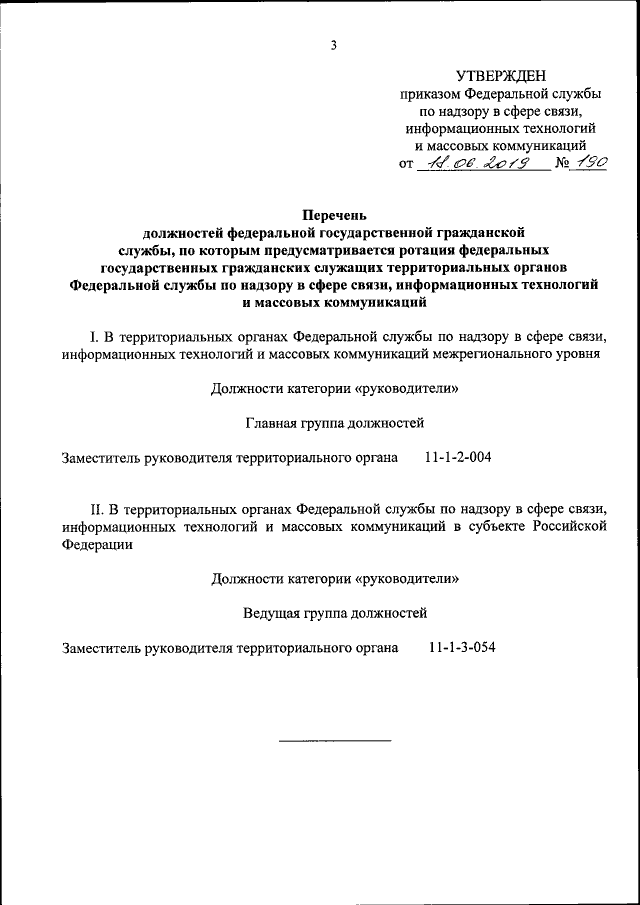 3

УТВЕРЖДЕН
приказом Федеральной службы по надзору в сфере связи, информационных технологий и массовых коммуникаций
от 11.06.2019 № 190

Перечень
должностей федеральной государственной гражданской службы, по которым предусматривается ротация федеральных государственных гражданских служащих территориальных органов Федеральной службы по надзору в сфере связи, информационных технологий и массовых коммуникаций

I. В территориальных органах Федеральной службы по надзору в сфере связи, информационных технологий и массовых коммуникаций межрегионального уровня

Должности категории «руководители»

Главная группа должностей

Заместитель руководителя территориального органа 11-1-2-004

II. В территориальных органах Федеральной службы по надзору в сфере связи, информационных технологий и массовых коммуникаций в субъекте Российской Федерации

Должности категории «руководители»

Ведущая группа должностей

Заместитель руководителя территориального органа 11-1-3-054